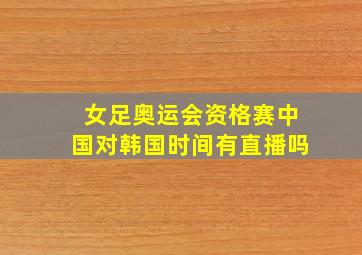 女足奥运会资格赛中国对韩国时间有直播吗